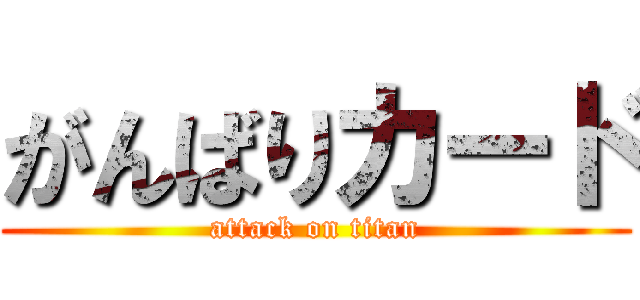 がんばりカード
attack on titan